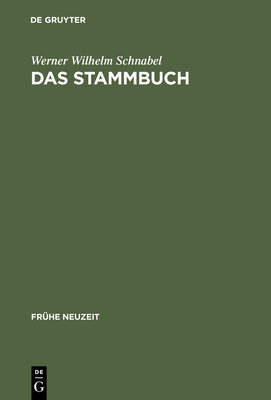 DE GRUYTER

Werner Wilhelm Schnabel

DAS STAMMBUCH

FRÜHE NEUZEIT

DE
G